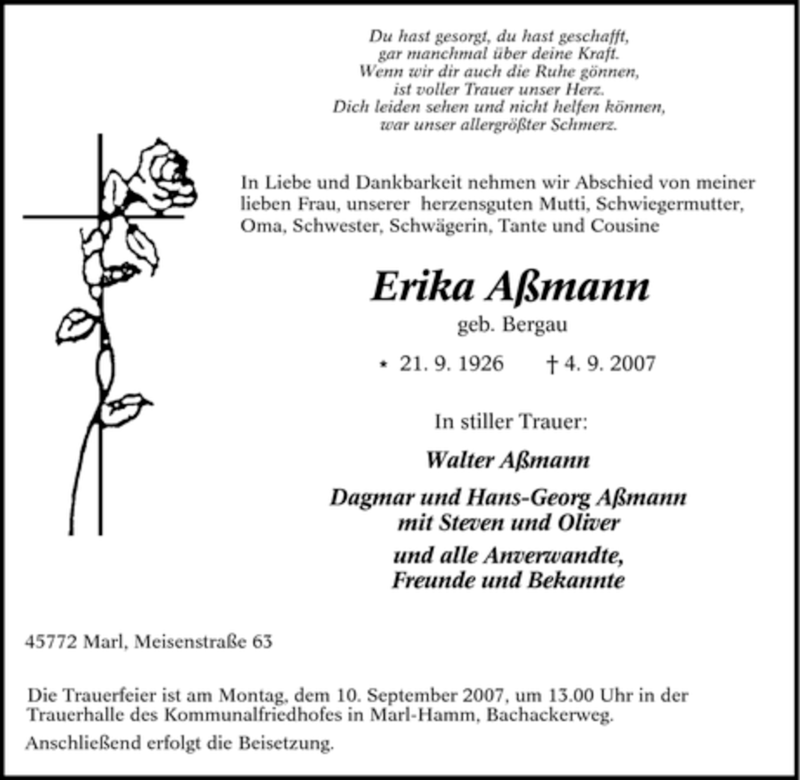 Du hast gesorgt, du hast geschafft,
gar manchmal über deine Kraft.
Wenn wir dir auch die Ruhe gönnen,
ist voller Trauer unser Herz.
Dich leiden sehen und nicht helfen können,
war unser allergrößter Schmerz.

In Liebe und Dankbarkeit nehmen wir Abschied von meiner lieben Frau, unserer herzensguten Mutti, Schwiegermutter, Oma, Schwester, Schwägerin, Tante und Cousine

Erika Aßmann
geb. Bergau

* 21. 9. 1926 † 4. 9. 2007

In stiller Trauer:

Walter Aßmann

Dagmar und Hans-Georg Aßmann
mit Steven und Oliver

und alle Anverwandte,
Freunde und Bekannte

45772 Marl, Meisenstraße 63

Die Trauerfeier ist am Montag, dem 10. September 2007, um 13.00 Uhr in der Trauerhalle des Kommunalfriedhofes in Marl-Hamm, Bachackerweg.

Anschließend erfolgt die Beisetzung.